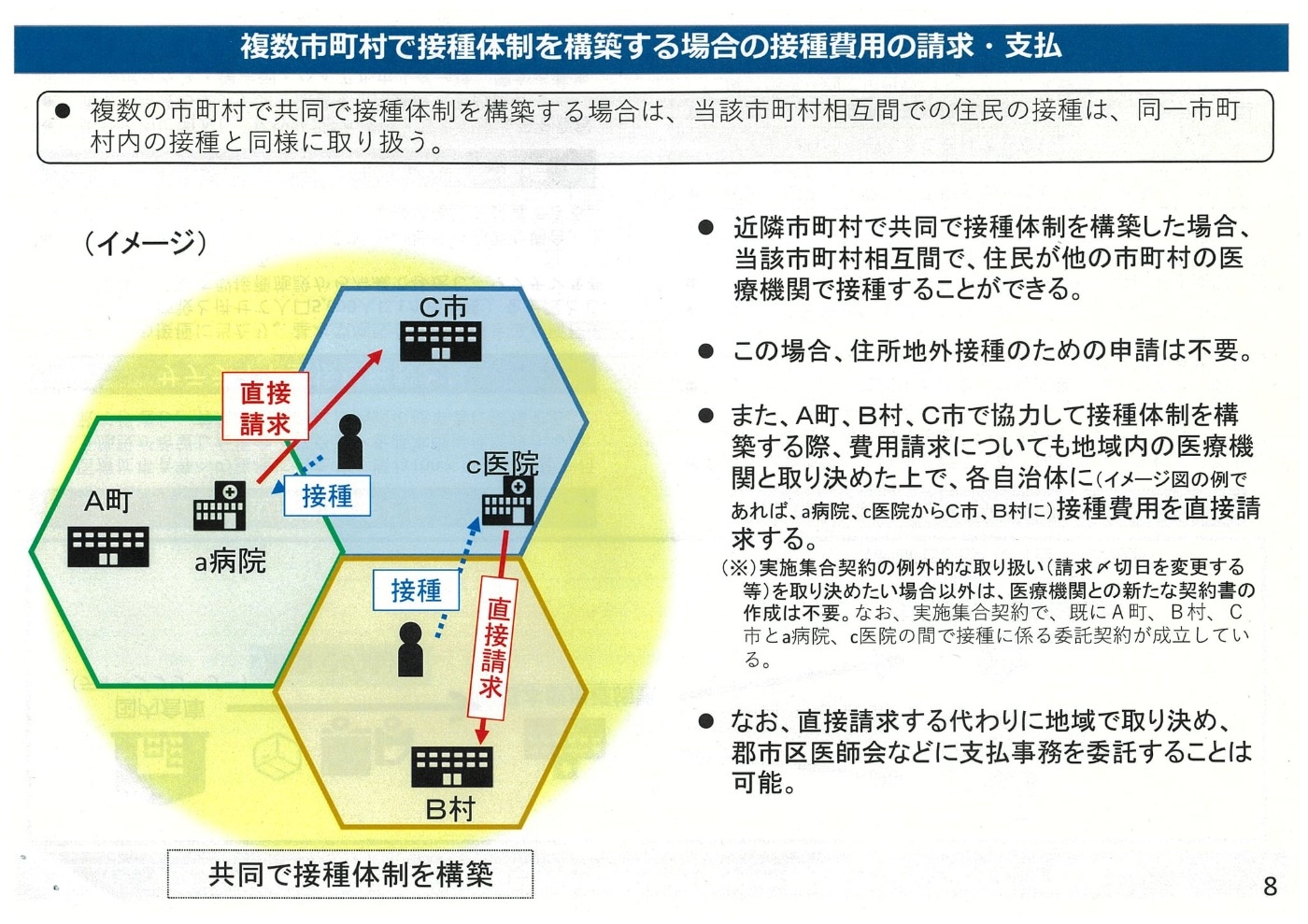 複数市町村で接種体制を構築する場合の接種費用の請求・支払

● 複数の市町村で共同で接種体制を構築する場合は、当該市町村相互間での住民の接種は、同一市町村内の接種と同様に取り扱う。

（イメージ）

C市

直接請求

接種

c医院

A町

a病院

接種

直接請求

B村

共同で接種体制を構築

● 近隣市町村で共同で接種体制を構築した場合、当該市町村相互間で、住民が他の市町村の医療機関で接種することができる。

● この場合、住所地外接種のための申請は不要。

● また、A町、B村、C市で協力して接種体制を構築する際、費用請求についても地域内の医療機関と取り決めた上で、各自治体に（イメージ図の例であれば、a病院、c医院からC市、B村に）接種費用を直接請求する。

（※）実施集合契約の例外的な取り扱い（請求〆切日を変更する等）を取り決めたい場合以外は、医療機関との新たな契約書の作成は不要。なお、実施集合契約で、既にA町、B村、C市とa病院、c医院の間で接種に係る委託契約が成立している。

● なお、直接請求する代わりに地域で取り決め、郡市区医師会などに支払事務を委託することは可能。

8